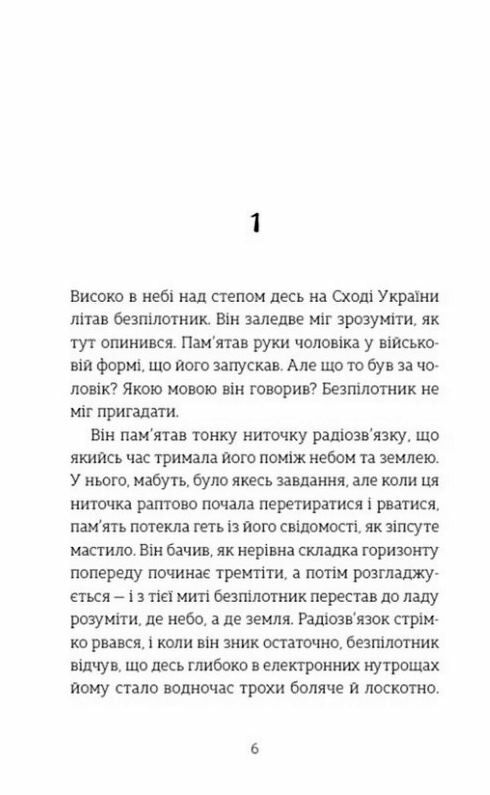 1

Високо в небі над степом десь на Сході України літав безпілотник. Він заледве міг зрозуміти, як тут опинився. Пам'ятав руки чоловіка у військовій формі, що його запускав. Але що то був за чоловік? Якою мовою він говорив? Безпілотник не міг пригадати.

Він пам'ятав тонку ниточку радіозв'язку, що якийсь час тримала його поміж небом та землею. У нього, мабуть, було якесь завдання, але коли ця ниточка раптово почала перетиратися і рватися, пам'ять потекла геть із його свідомості, як зіпсуте мастило. Він бачив, як нерівна складка горизонту попереду починає тремтіти, а потім розгладжується — і з тієї миті безпілотник перестав до ладу розуміти, де небо, а де земля. Радіозв'язок стрімко рвався, і коли він зник остаточно, безпілотник відчув, що десь глибоко в електронних нутрощах йому стало водночас трохи боляче й лоскотно.

6